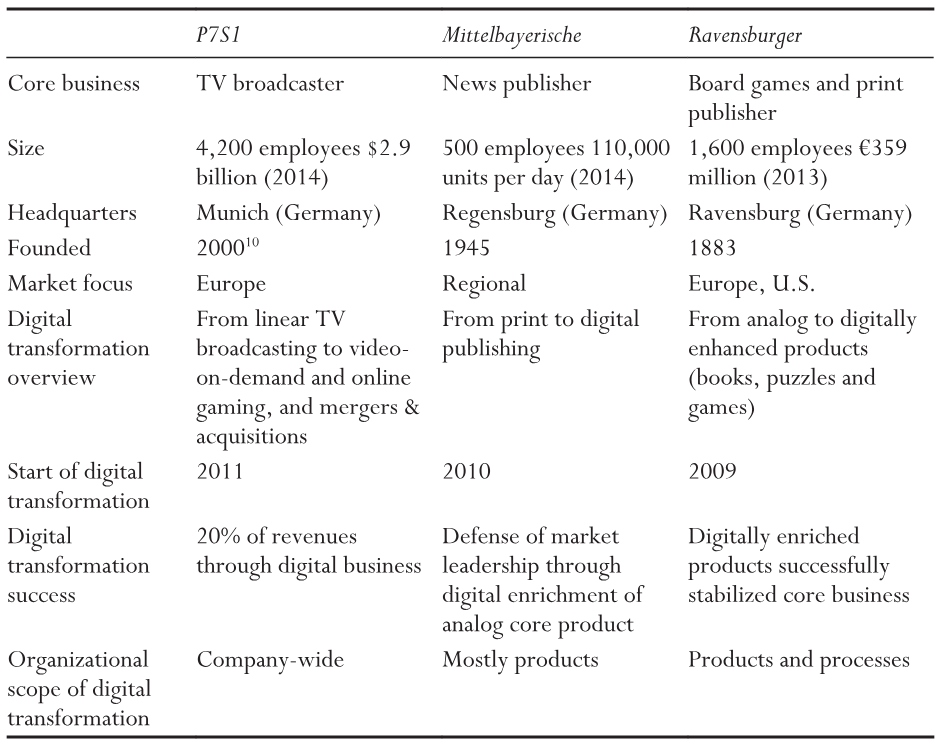 |  | P7S1 | Mittelbayerische | Ravensburger |
|---|---|---|---|
| Core business | TV broadcaster | News publisher | Board games and print publisher |
| Size | 4,200 employees \$2.9 billion (2014) | 500 employees 110,000 units per day (2014) | 1,600 employees €359 million (2013) |
| Headquarters | Munich (Germany) | Regensburg (Germany) | Ravensburg (Germany) |
| Founded | $2000^{10}$ | 1945 | 1883 |
| Market focus | Europe | Regional | Europe, U.S. |
| Digital transformation overview | From linear TV broadcasting to video-on-demand and online gaming, and mergers & acquisitions | From print to digital publishing | From analog to digitally enhanced products (books, puzzles and games) |
| Start of digital transformation | 2011 | 2010 | 2009 |
| Digital transformation success | 20% of revenues through digital business | Defense of market leadership through digital enrichment of analog core product | Digitally enriched products successfully stabilized core business |
| Organizational scope of digital transformation | Company-wide | Mostly products | Products and processes |